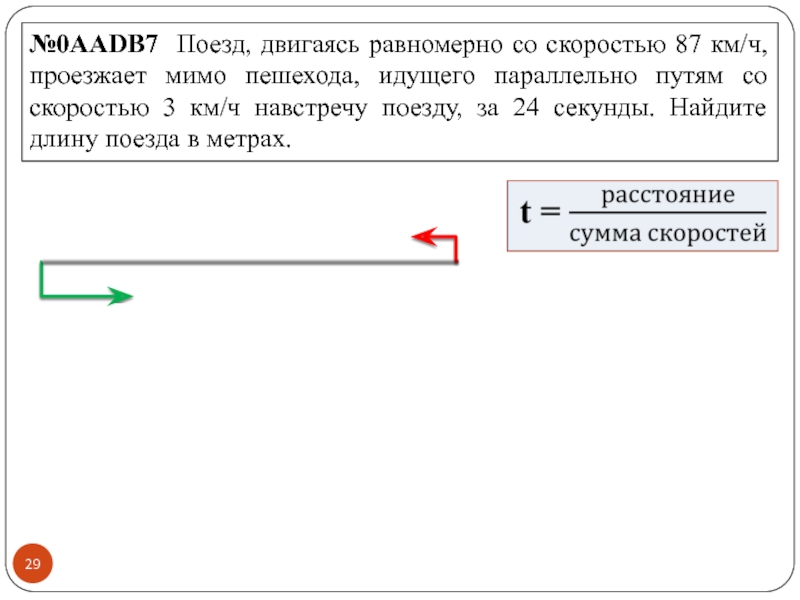 №0AADB7 Поезд, двигаясь равномерно со скоростью 87 км/ч, проезжает мимо пешехода, идущего параллельно путям со скоростью 3 км/ч навстречу поезду, за 24 секунды. Найдите длину поезда в метрах.

$t = \frac{\text{расстояние}}{\text{сумма скоростей}}$

29